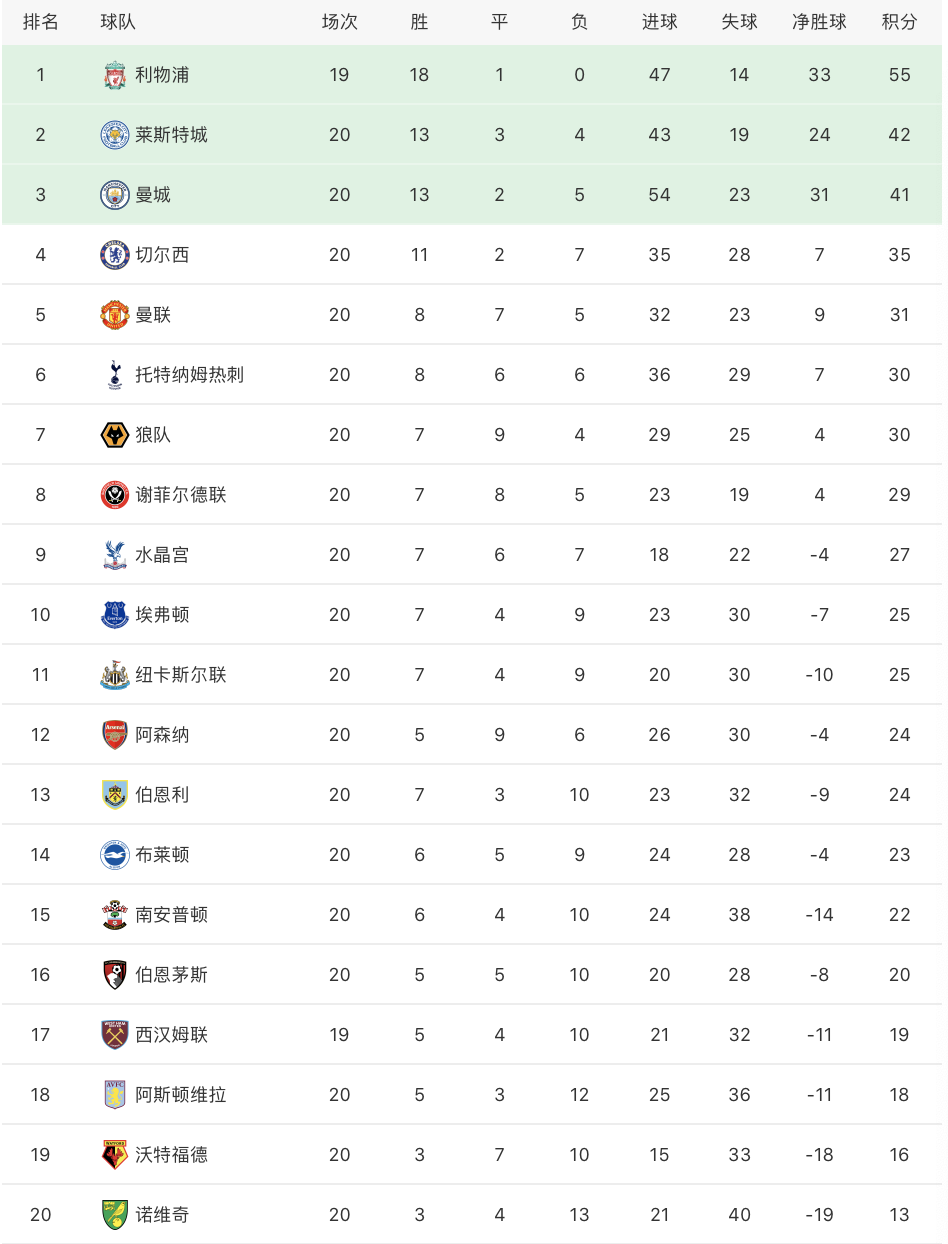 | 排名 | 球队 | 场次 | 胜 | 平 | 负 | 进球 | 失球 | 净胜球 | 积分 |
|---|---|---|---|---|---|---|---|---|---|
| 1 | 利物浦 | 19 | 18 | 1 | 0 | 47 | 14 | 33 | 55 |
| 2 | 莱斯特城 | 20 | 13 | 3 | 4 | 43 | 19 | 24 | 42 |
| 3 | 曼城 | 20 | 13 | 2 | 5 | 54 | 23 | 31 | 41 |
| 4 | 切尔西 | 20 | 11 | 2 | 7 | 35 | 28 | 7 | 35 |
| 5 | 曼联 | 20 | 8 | 7 | 5 | 32 | 23 | 9 | 31 |
| 6 | 托特纳姆热刺 | 20 | 8 | 6 | 6 | 36 | 29 | 7 | 30 |
| 7 | 狼队 | 20 | 7 | 9 | 4 | 29 | 25 | 4 | 30 |
| 8 | 谢菲尔德联 | 20 | 7 | 8 | 5 | 23 | 19 | 4 | 29 |
| 9 | 水晶宫 | 20 | 7 | 6 | 7 | 18 | 22 | -4 | 27 |
| 10 | 埃弗顿 | 20 | 7 | 4 | 9 | 23 | 30 | -7 | 25 |
| 11 | 纽卡斯尔联 | 20 | 7 | 4 | 9 | 20 | 30 | -10 | 25 |
| 12 | 阿森纳 | 20 | 5 | 9 | 6 | 26 | 30 | -4 | 24 |
| 13 | 伯恩利 | 20 | 7 | 3 | 10 | 23 | 32 | -9 | 24 |
| 14 | 布莱顿 | 20 | 6 | 5 | 9 | 24 | 28 | -4 | 23 |
| 15 | 南安普顿 | 20 | 6 | 4 | 10 | 24 | 38 | -14 | 22 |
| 16 | 伯恩茅斯 | 20 | 5 | 5 | 10 | 20 | 28 | -8 | 20 |
| 17 | 西汉姆联 | 19 | 5 | 4 | 10 | 21 | 32 | -11 | 19 |
| 18 | 阿斯顿维拉 | 20 | 5 | 3 | 12 | 25 | 36 | -11 | 18 |
| 19 | 沃特福德 | 20 | 3 | 7 | 10 | 15 | 33 | -18 | 16 |
| 20 | 诺维奇 | 20 | 3 | 4 | 13 | 21 | 40 | -19 | 13 |